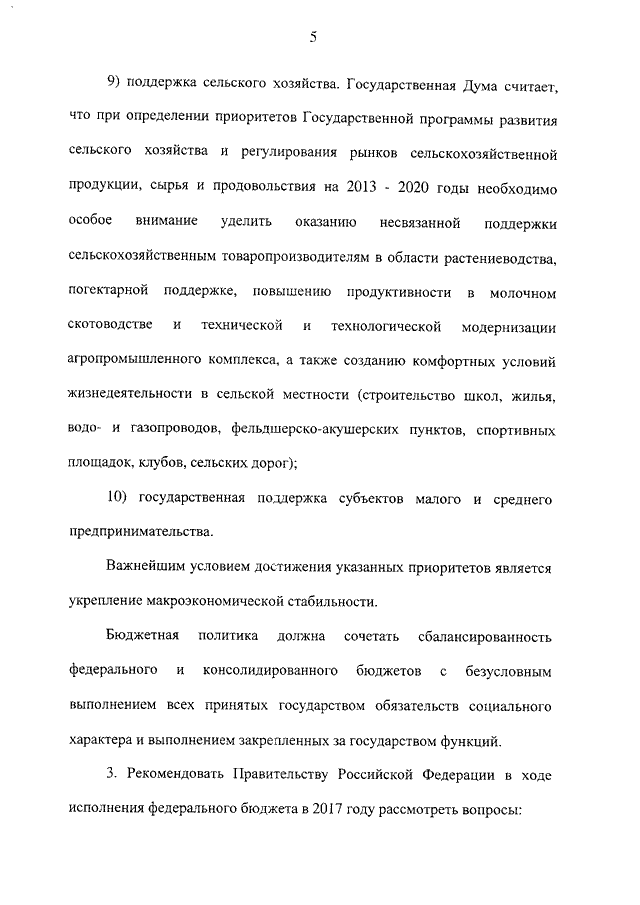 5

9) поддержка сельского хозяйства. Государственная Дума считает, что при определении приоритетов Государственной программы развития сельского хозяйства и регулирования рынков сельскохозяйственной продукции, сырья и продовольствия на 2013 - 2020 годы необходимо особое внимание уделить оказанию несвязанной поддержки сельскохозяйственным товаропроизводителям в области растениеводства, погектарной поддержке, повышению продуктивности в молочном скотоводстве и технической и технологической модернизации агропромышленного комплекса, а также созданию комфортных условий жизнедеятельности в сельской местности (строительство школ, жилья, водо- и газопроводов, фельдшерско-акушерских пунктов, спортивных площадок, клубов, сельских дорог);

10) государственная поддержка субъектов малого и среднего предпринимательства.

Важнейшим условием достижения указанных приоритетов является укрепление макроэкономической стабильности.

Бюджетная политика должна сочетать сбалансированность федерального и консолидированного бюджетов с безусловным выполнением всех принятых государством обязательств социального характера и выполнением закрепленных за государством функций.

3. Рекомендовать Правительству Российской Федерации в ходе исполнения федерального бюджета в 2017 году рассмотреть вопросы: